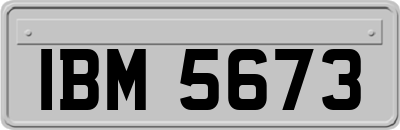 IBM 5673